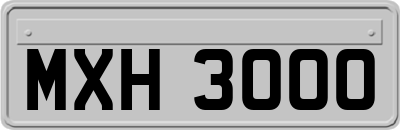 MXH 3000